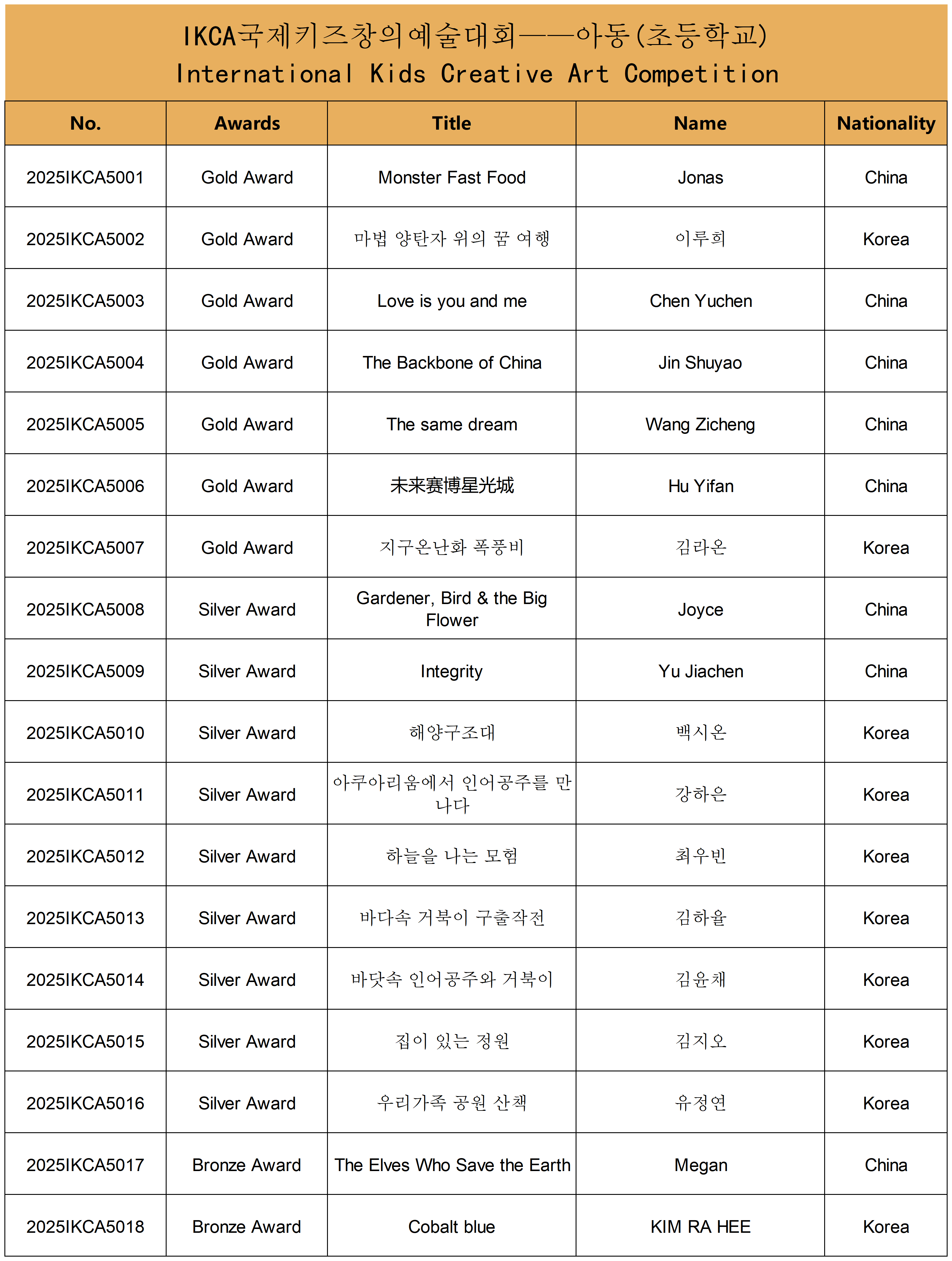 IKCA국제키즈창의예술대회——아동(초등학교)
International Kids Creative Art Competition

| No. | Awards | Title | Name | Nationality |
|---|---|---|---|---|
| 2025IKCA5001 | Gold Award | Monster Fast Food | Jonas | China |
| 2025IKCA5002 | Gold Award | 마법 양탄자 위의 꿈 여행 | 이루희 | Korea |
| 2025IKCA5003 | Gold Award | Love is you and me | Chen Yuchen | China |
| 2025IKCA5004 | Gold Award | The Backbone of China | Jin Shuyao | China |
| 2025IKCA5005 | Gold Award | The same dream | Wang Zicheng | China |
| 2025IKCA5006 | Gold Award | 未来赛博星光城 | Hu Yifan | China |
| 2025IKCA5007 | Gold Award | 지구온난화 폭풍비 | 김라온 | Korea |
| 2025IKCA5008 | Silver Award | Gardener, Bird & the Big Flower | Joyce | China |
| 2025IKCA5009 | Silver Award | Integrity | Yu Jiachen | China |
| 2025IKCA5010 | Silver Award | 해양구조대 | 백시온 | Korea |
| 2025IKCA5011 | Silver Award | 아쿠아리움에서 인어공주를 만나다 | 강하은 | Korea |
| 2025IKCA5012 | Silver Award | 하늘을 나는 모험 | 최우빈 | Korea |
| 2025IKCA5013 | Silver Award | 바다속 거북이 구출작전 | 김하율 | Korea |
| 2025IKCA5014 | Silver Award | 바닷속 인어공주와 거북이 | 김윤채 | Korea |
| 2025IKCA5015 | Silver Award | 집이 있는 정원 | 김지오 | Korea |
| 2025IKCA5016 | Silver Award | 우리가족 공원 산책 | 유정연 | Korea |
| 2025IKCA5017 | Bronze Award | The Elves Who Save the Earth | Megan | China |
| 2025IKCA5018 | Bronze Award | Cobalt blue | KIM RA HEE | Korea |